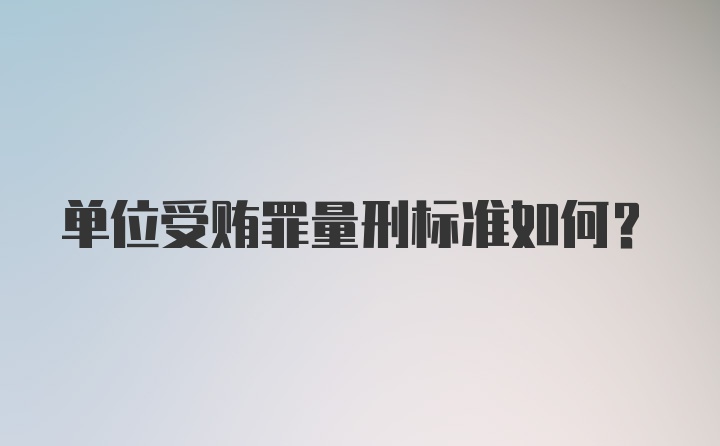 单位受贿罪量刑标准如何？